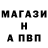 МАГАЗИ
Н
А ПВП